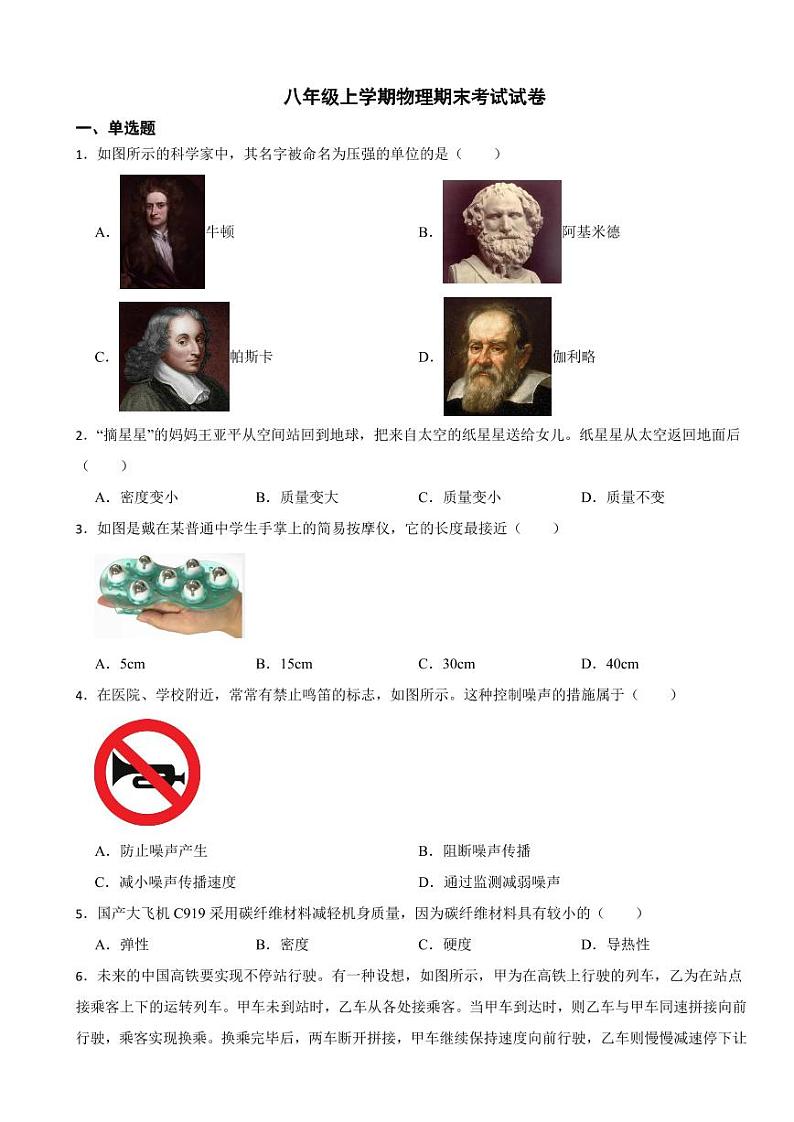 八年级上学期物理期末考试试卷

一、单选题

1．如图所示的科学家中，其名字被命名为压强的单位的是（　　）

A．牛顿

B．阿基米德

C．帕斯卡

D．伽利略

2．“摘星星”的妈妈王亚平从空间站回到地球，把来自太空的纸星星送给女儿。纸星星从太空返回地面后（　　）

A．密度变小　　B．质量变大　　C．质量变小　　D．质量不变

3．如图是戴在某普通中学生手掌上的简易按摩仪，它的长度最接近（　　）

A．5cm　　B．15cm　　C．30cm　　D．40cm

4．在医院、学校附近，常常有禁止鸣笛的标志，如图所示。这种控制噪声的措施属于（　　）

A．防止噪声产生

B．阻断噪声传播

C．减小噪声传播速度

D．通过监测减弱噪声

5．国产大飞机 C919 采用碳纤维材料减轻机身质量，因为碳纤维材料具有较小的（　　）

A．弹性　　B．密度　　C．硬度　　D．导热性

6．未来的中国高铁要实现不停站行驶。有一种设想，如图所示，甲为在高铁上行驶的列车，乙为在站点接乘客上下的运转列车。甲车未到站时，乙车从各处接乘客。当甲车到达时，则乙车与甲车同速拼接向前行驶，乘客实现换乘。换乘完毕后，两车断开拼接，甲车继续保持速度向前行驶，乙车则慢慢减速停下让